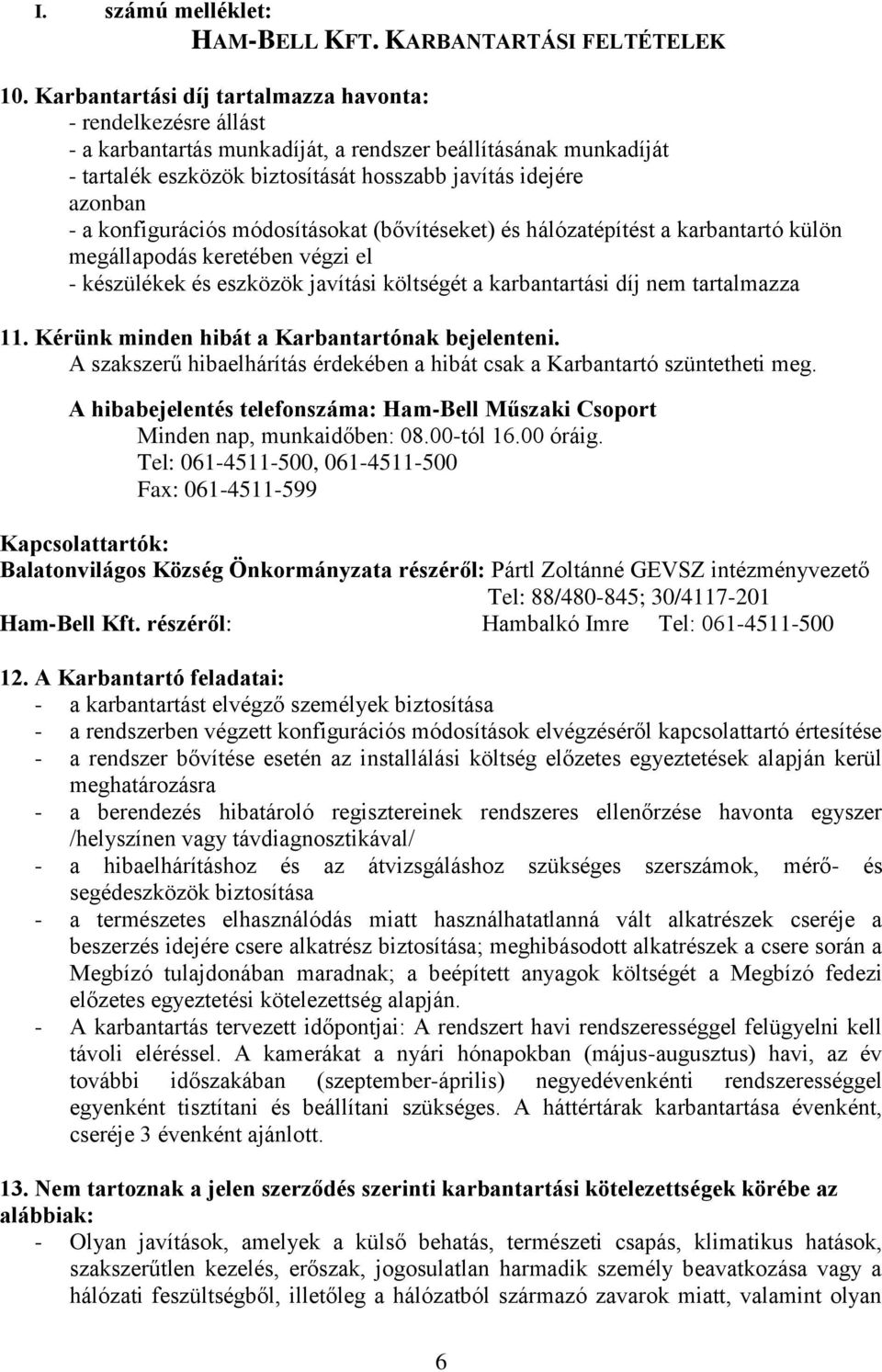 I. számú melléklet:
HAM-BELL KFT. KARBANTARTÁSI FELTÉTELEK

10. Karbantartási díj tartalmazza havonta:
- rendelkezésre állást
- a karbantartás munkadíját, a rendszer beállításának munkadíját
- tartalék eszközök biztosítását hosszabb javítás idejére
azonban
- a konfigurációs módosításokat (bővítéseket) és hálózatépítést a karbantartó külön megállapodás keretében végzi el
- készülékek és eszközök javítási költségét a karbantartási díj nem tartalmazza

11. Kérünk minden hibát a Karbantartónak bejelenteni.
A szakszerű hibaelhárítás érdekében a hibát csak a Karbantartó szüntetheti meg.
A hibabejelentés telefonszáma: Ham-Bell Műszaki Csoport
Minden nap, munkaidőben: 08.00-tól 16.00 óráig.
Tel: 061-4511-500, 061-4511-500
Fax: 061-4511-599

Kapcsolattartók:
Balatonvilágos Község Önkormányzata részéről: Pártl Zoltánné GEVSZ intézményvezető
Tel: 88/480-845; 30/4117-201
Ham-Bell Kft. részéről: Hambalkó Imre Tel: 061-4511-500

12. A Karbantartó feladatai:
- a karbantartást elvégző személyek biztosítása
- a rendszerben végzett konfigurációs módosítások elvégzéséről kapcsolattartó értesítése
- a rendszer bővítése esetén az installálási költség előzetes egyeztetések alapján kerül meghatározásra
- a berendezés hibatároló regisztereinek rendszeres ellenőrzése havonta egyszer /helyszínen vagy távdiagnosztikával/
- a hibaelhárításhoz és az átvizsgáláshoz szükséges szerszámok, mérő- és segédeszközök biztosítása
- a természetes elhasználódás miatt használhatatlanná vált alkatrészek cseréje a beszerzés idejére csere alkatrész biztosítása; meghibásodott alkatrészek a csere során a Megbízó tulajdonában maradnak; a beépített anyagok költségét a Megbízó fedezi előzetes egyeztetési kötelezettség alapján.
- A karbantartás tervezett időpontjai: A rendszert havi rendszerességgel felügyelni kell távoli eléréssel. A kamerákat a nyári hónapokban (május-augusztus) havi, az év további időszakában (szeptember-április) negyedévenkénti rendszerességgel egyenként tisztítani és beállítani szükséges. A háttértárak karbantartása évenként, cseréje 3 évenként ajánlott.

13. Nem tartoznak a jelen szerződés szerinti karbantartási kötelezettségek körébe az alábbiak:
- Olyan javítások, amelyek a külső behatás, természeti csapás, klimatikus hatások, szakszerűtlen kezelés, erőszak, jogosulatlan harmadik személy beavatkozása vagy a hálózati feszültségből, illetőleg a hálózatból származó zavarok miatt, valamint olyan

6